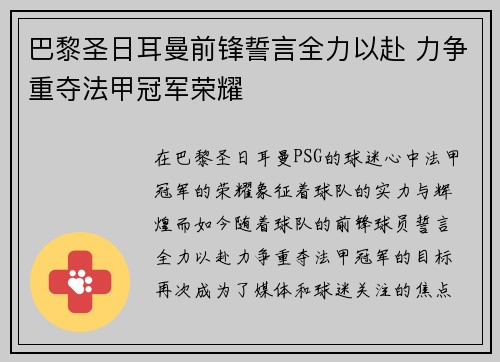 巴黎圣日耳曼前锋誓言全力以赴 力争重夺法甲冠军荣耀

在巴黎圣日耳曼PSG的球迷心中法甲冠军的荣耀象征着球队的实力与辉煌而如今随着球队的前锋球员誓言全力以赴力争重夺法甲冠军的目标再次成为了媒体和球迷关注的焦点